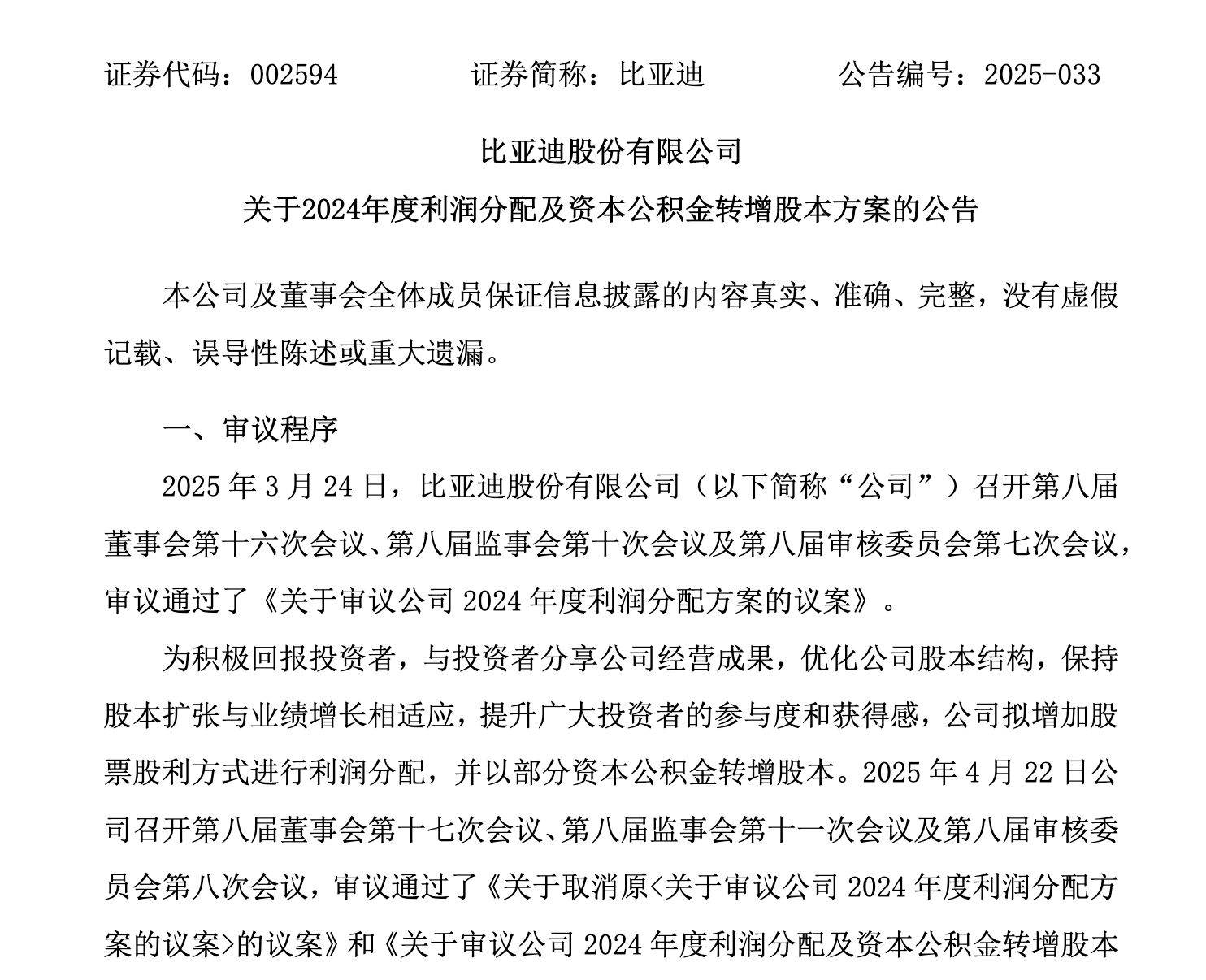 证券代码：002594　　　　证券简称：比亚迪　　　　公告编号：2025-033

比亚迪股份有限公司

关于2024年度利润分配及资本公积金转增股本方案的公告

本公司及董事会全体成员保证信息披露的内容真实、准确、完整，没有虚假记载、误导性陈述或重大遗漏。

一、审议程序

2025 年 3 月 24 日，比亚迪股份有限公司（以下简称“公司”）召开第八届董事会第十六次会议、第八届监事会第十次会议及第八届审核委员会第七次会议，审议通过了《关于审议公司 2024 年度利润分配方案的议案》。

为积极回报投资者，与投资者分享公司经营成果，优化公司股本结构，保持股本扩张与业绩增长相适应，提升广大投资者的参与度和获得感，公司拟增加股票股利方式进行利润分配，并以部分资本公积金转增股本。2025 年 4 月 22 日公司召开第八届董事会第十七次会议、第八届监事会第十一次会议及第八届审核委员会第八次会议，审议通过了《关于取消原<关于审议公司 2024 年度利润分配方案的议案>的议案》和《关于审议公司 2024 年度利润分配及资本公积金转增股本